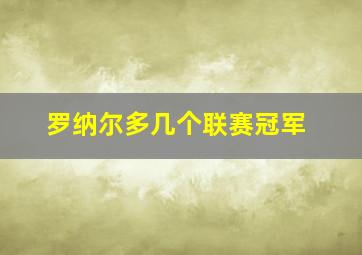 罗纳尔多几个联赛冠军